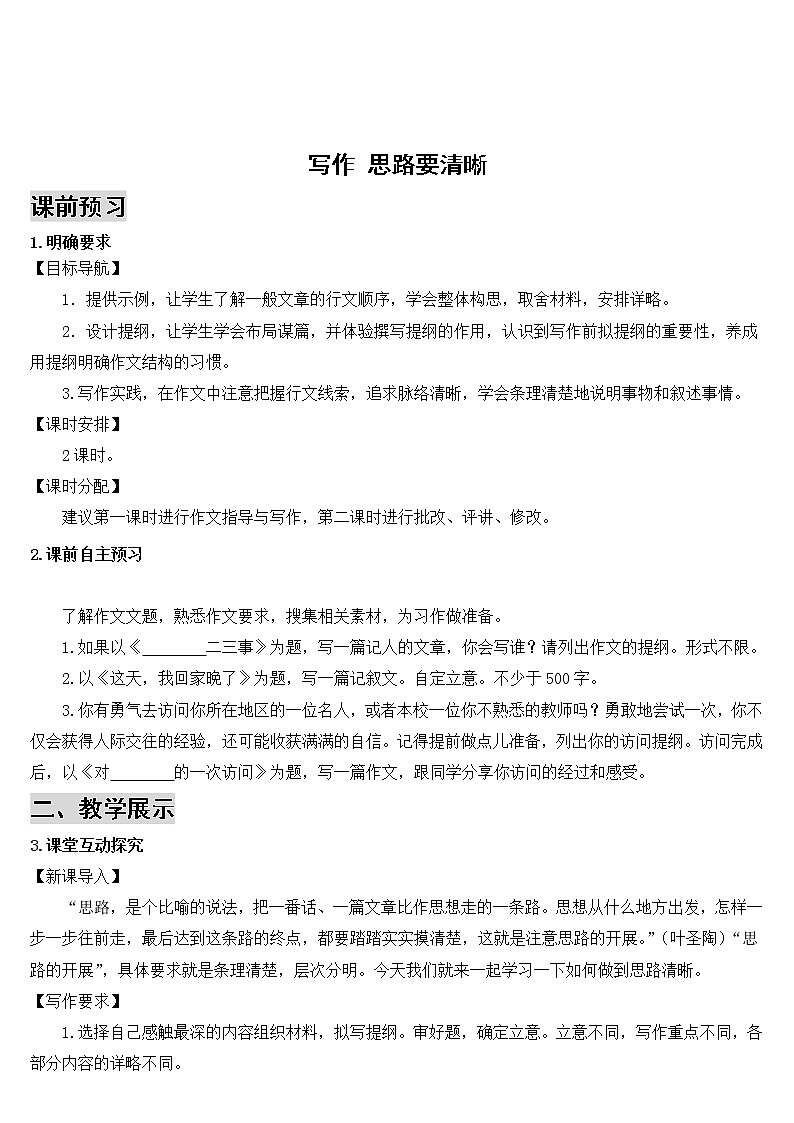 写作 思路要清晰

课前预习

1.明确要求

【目标导航】

1．提供示例，让学生了解一般文章的行文顺序，学会整体构思，取舍材料，安排详略。

2．设计提纲，让学生学会布局谋篇，并体验撰写提纲的作用，认识到写作前拟提纲的重要性，养成用提纲明确作文结构的习惯。

3.写作实践，在作文中注意把握行文线索，追求脉络清晰，学会条理清楚地说明事物和叙述事情。

【课时安排】

2课时。

【课时分配】

建议第一课时进行作文指导与写作，第二课时进行批改、评讲、修改。

2.课前自主预习

了解作文文题，熟悉作文要求，搜集相关素材，为习作做准备。

1.如果以《________二三事》为题，写一篇记人的文章，你会写谁？请列出作文的提纲。形式不限。

2.以《这天，我回家晚了》为题，写一篇记叙文。自定立意。不少于500字。

3.你有勇气去访问你所在地区的一位名人，或者本校一位你不熟悉的教师吗？勇敢地尝试一次，你不仅会获得人际交往的经验，还可能收获满满的自信。记得提前做点儿准备，列出你的访问提纲。访问完成后，以《对________的一次访问》为题，写一篇作文，跟同学分享你访问的经过和感受。

二、教学展示

3.课堂互动探究

【新课导入】

“思路，是个比喻的说法，把一番话、一篇文章比作思想走的一条路。思想从什么地方出发，怎样一步一步往前走，最后达到这条路的终点，都要踏踏实实摸清楚，这就是注意思路的开展。”（叶圣陶）“思路的开展”，具体要求就是条理清楚，层次分明。今天我们就来一起学习一下如何做到思路清晰。

【写作要求】

1.选择自己感触最深的内容组织材料，拟写提纲。审好题，确定立意。立意不同，写作重点不同，各部分内容的详略不同。